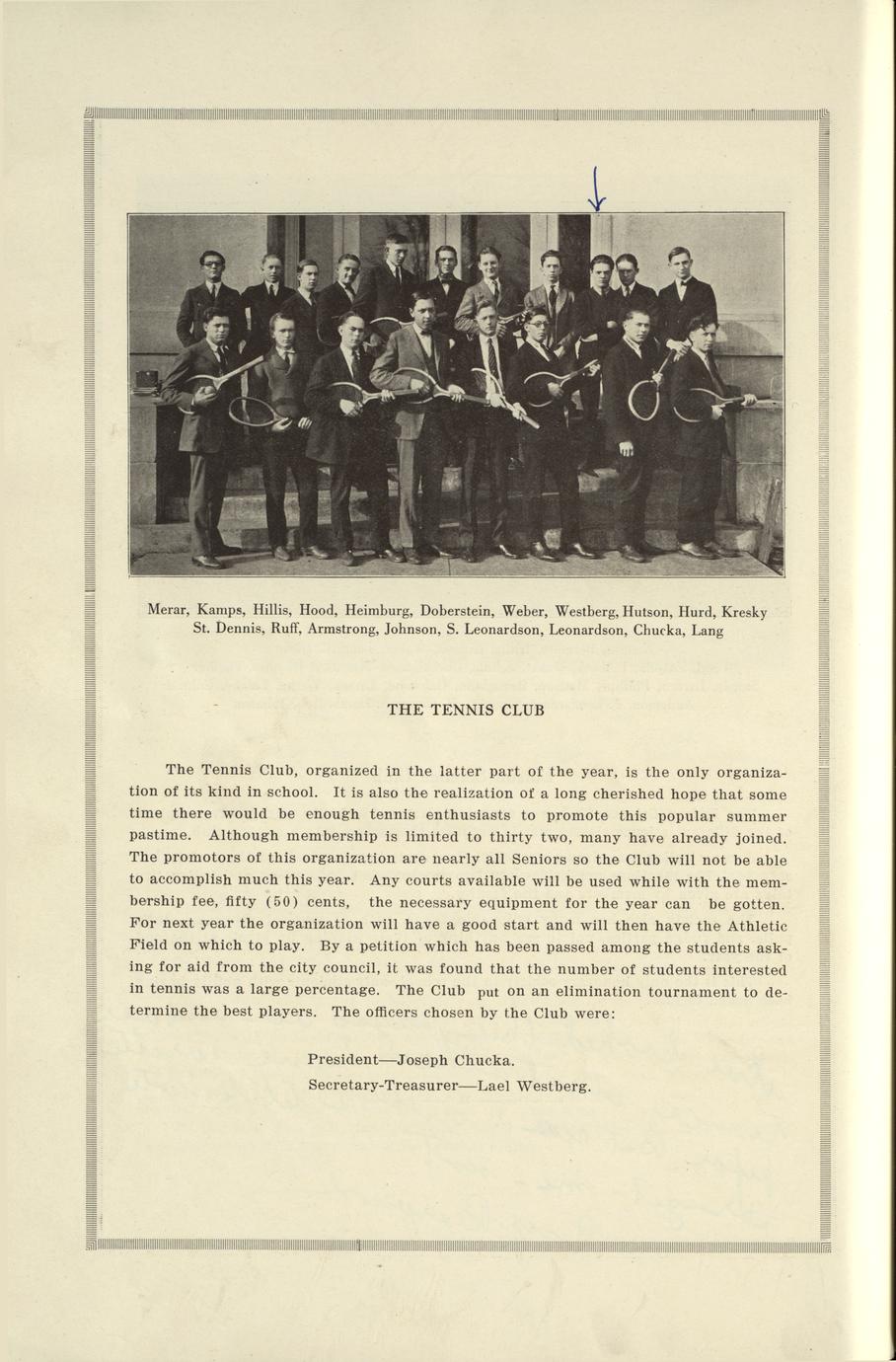 Merar, Kamps, Hillis, Hood, Heimburg, Doberstein, Weber, Westberg, Hutson, Hurd, Kresky
St. Dennis, Ruff, Armstrong, Johnson, S. Leonardson, Leonardson, Chucka, Lang

THE TENNIS CLUB

The Tennis Club, organized in the latter part of the year, is the only organization of its kind in school. It is also the realization of a long cherished hope that some time there would be enough tennis enthusiasts to promote this popular summer pastime. Although membership is limited to thirty two, many have already joined. The promotors of this organization are nearly all Seniors so the Club will not be able to accomplish much this year. Any courts available will be used while with the membership fee, fifty (50) cents, the necessary equipment for the year can be gotten. For next year the organization will have a good start and will then have the Athletic Field on which to play. By a petition which has been passed among the students asking for aid from the city council, it was found that the number of students interested in tennis was a large percentage. The Club put on an elimination tournament to determine the best players. The officers chosen by the Club were:

President—Joseph Chucka.
Secretary-Treasurer—Lael Westberg.